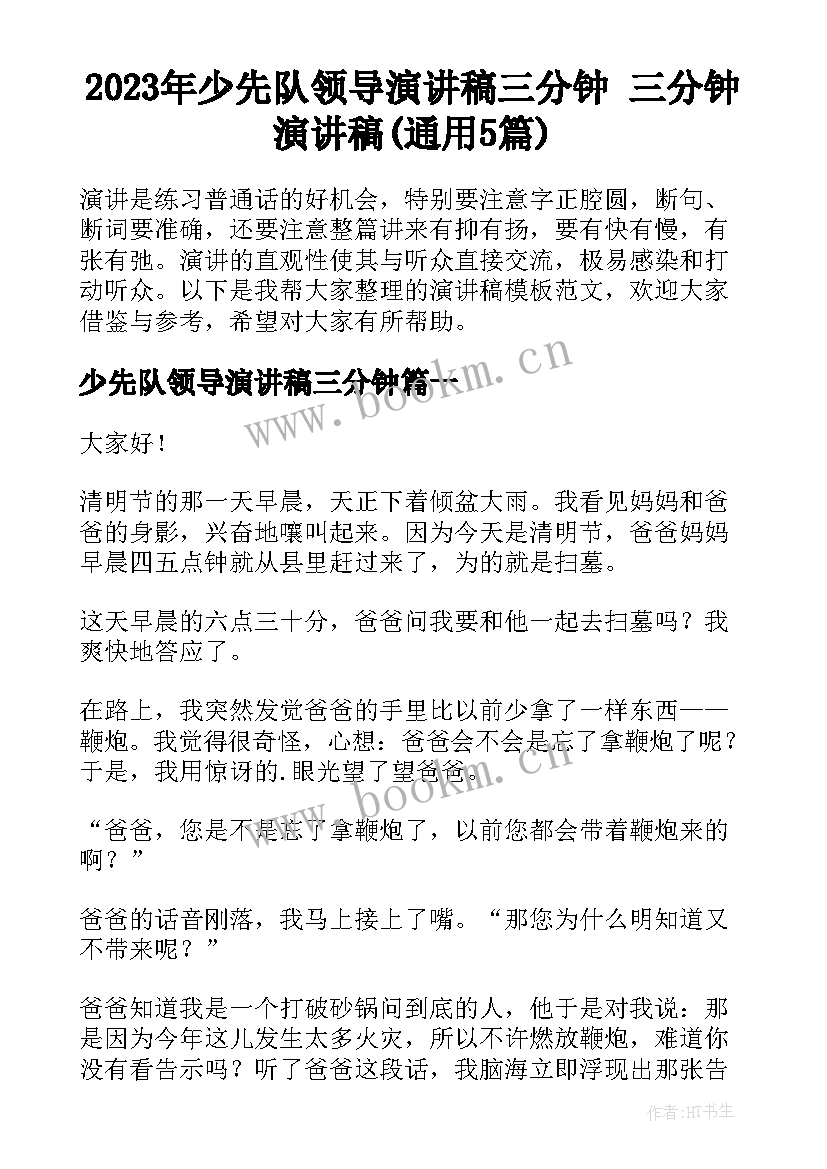 2023年少先队领导演讲稿三分钟 三分钟演讲稿(通用5篇)

演讲是练习普通话的好机会，特别要注意字正腔圆，断句、断词要准确，还要注意整篇讲来有抑有扬，要有快有慢，有张有弛。演讲的直观性使其与听众直接交流，极易感染和打动听众。以下是我帮大家整理的演讲稿模板范文，欢迎大家借鉴与参考，希望对大家有所帮助。

少先队领导演讲稿三分钟篇一

www.bookm.cn

大家好！

清明节的那一天早晨，天正下着倾盆大雨。我看见妈妈和爸爸的身影，兴奋地嚷叫起来。因为今天是清明节，爸爸妈妈早晨四五点钟就从县里赶过来了，为的就是扫墓。

这天早晨的六点三十分，爸爸问我要和他一起去扫墓吗？我爽快地答应了。

在路上，我突然发觉爸爸的手里比以前少拿了一样东西——鞭炮。我觉得很奇怪，心想：爸爸会不会是忘了拿鞭炮了呢？于是，我用惊讶的.眼光望了望爸爸。

www.bookm.cn

“爸爸，您是不是忘了拿鞭炮了，以前您都会带着鞭炮来的啊？”

爸爸的话音刚落，我马上接上了嘴。“那您为什么明知道又不带来呢？”

爸爸知道我是一个打破砂锅问到底的人，他于是对我说：那是因为今年这儿发生太多火灾，所以不许燃放鞭炮，难道你没有看告示吗？听了爸爸这段话，我脑海立即浮现出那张告

作者:HT书生